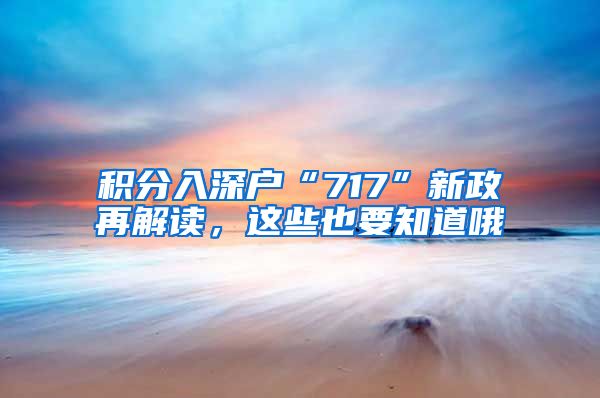 积分入深户“717”新政再解读，这些也要知道哦